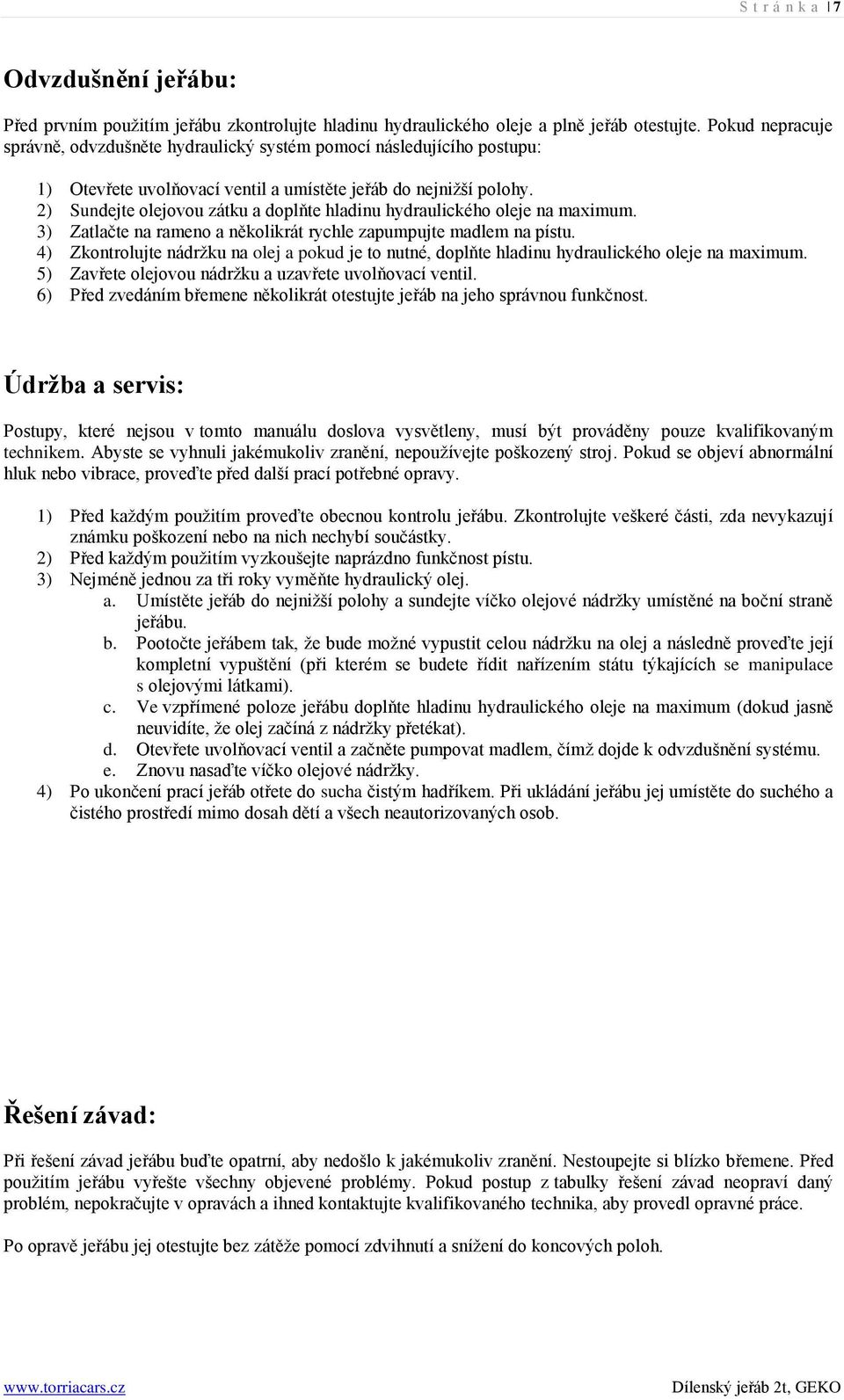 S t r á n k a | 7

Odvzdušnění jeřábu:

Před prvním použitím jeřábu zkontrolujte hladinu hydraulického oleje a plně jeřáb otestujte. Pokud nepracuje správně, odvzdušněte hydraulický systém pomocí následujícího postupu:

1) Otevřete uvolňovací ventil a umístěte jeřáb do nejnižší polohy.
2) Sundejte olejovou zátku a doplňte hladinu hydraulického oleje na maximum.
3) Zatlačte na rameno a několikrát rychle zapumpujte madlem na pístu.
4) Zkontrolujte nádržku na olej a pokud je to nutné, doplňte hladinu hydraulického oleje na maximum.
5) Zavřete olejovou nádržku a uzavřete uvolňovací ventil.
6) Před zvedáním břemene několikrát otestujte jeřáb na jeho správnou funkčnost.

Údržba a servis:

Postupy, které nejsou v tomto manuálu doslova vysvětleny, musí být prováděny pouze kvalifikovaným technikem. Abyste se vyhnuli jakémukoliv zranění, nepoužívejte poškozený stroj. Pokud se objeví abnormální hluk nebo vibrace, proveďte před další prací potřebné opravy.

1) Před každým použitím proveďte obecnou kontrolu jeřábu. Zkontrolujte veškeré části, zda nevykazují známku poškození nebo na nich nechybí součástky.
2) Před každým použitím vyzkoušejte naprázdno funkčnost pístu.
3) Nejméně jednou za tři roky vyměňte hydraulický olej.
a. Umístěte jeřáb do nejnižší polohy a sundejte víčko olejové nádržky umístěné na boční straně jeřábu.
b. Pootočte jeřábem tak, že bude možné vypustit celou nádržku na olej a následně proveďte její kompletní vypuštění (při kterém se budete řídit nařízením státu týkajících se manipulace s olejovými látkami).
c. Ve vzpřímené poloze jeřábu doplňte hladinu hydraulického oleje na maximum (dokud jasně neuvidíte, že olej začíná z nádržky přetékat).
d. Otevřete uvolňovací ventil a začněte pumpovat madlem, čímž dojde k odvzdušnění systému.
e. Znovu nasaďte víčko olejové nádržky.
4) Po ukončení prací jeřáb otřete do sucha čistým hadříkem. Při ukládání jeřábu jej umístěte do suchého a čistého prostředí mimo dosah dětí a všech neautorizovaných osob.

Řešení závad:

Při řešení závad jeřábu buďte opatrní, aby nedošlo k jakémukoliv zranění. Nestoupejte si blízko břemene. Před použitím jeřábu vyřešte všechny objevené problémy. Pokud postup z tabulky řešení závad neopraví daný problém, nepokračujte v opravách a ihned kontaktujte kvalifikovaného technika, aby provedl opravné práce.

Po opravě jeřábu jej otestujte bez zátěže pomocí zdvihnutí a snížení do koncových poloh.

www.torriacars.cz
Dílenský jeřáb 2t, GEKO